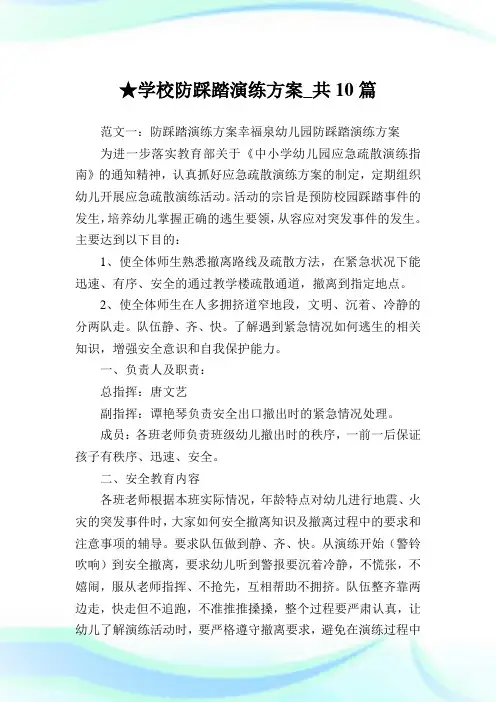 ★学校防踩踏演练方案_共 10 篇

范文一：防踩踏演练方案幸福泉幼儿园防踩踏演练方案

为进一步落实教育部关于《中小学幼儿园应急疏散演练指南》的通知精神，认真抓好应急疏散演练方案的制定，定期组织幼儿开展应急疏散演练活动。活动的宗旨是预防校园踩踏事件的发生，培养幼儿掌握正确的逃生要领，从容应对突发事件的发生。主要达到以下目的：

1、使全体师生熟悉撤离路线及疏散方法，在紧急状况下能迅速、有序、安全的通过教学楼疏散通道，撤离到指定地点。

2、使全体师生在人多拥挤道窄地段，文明、沉着、冷静的分两队走。队伍静、齐、快。了解遇到紧急情况如何逃生的相关知识，增强安全意识和自我保护能力。

一、负责人及职责：

总指挥：唐文艺

副指挥：谭艳琴负责安全出口撤出时的紧急情况处理。

成员：各班老师负责班级幼儿撤出时的秩序，一前一后保证孩子有秩序、迅速、安全。

二、安全教育内容

各班老师根据本班实际情况，年龄特点对幼儿进行地震、火灾的突发事件时，大家如何安全撤离知识及撤离过程中的要求和注意事项的辅导。要求队伍做到静、齐、快。从演练开始（警铃吹响）到安全撤离，要求幼儿听到警报要沉着冷静，不慌张，不嬉闹，服从老师指挥、不抢先，互相帮助不拥挤。队伍整齐靠两边走，快走但不追跑，不准推推搡搡，整个过程要严肃认真，让幼儿了解演练活动时，要严格遵守撤离要求，避免在演练过程中